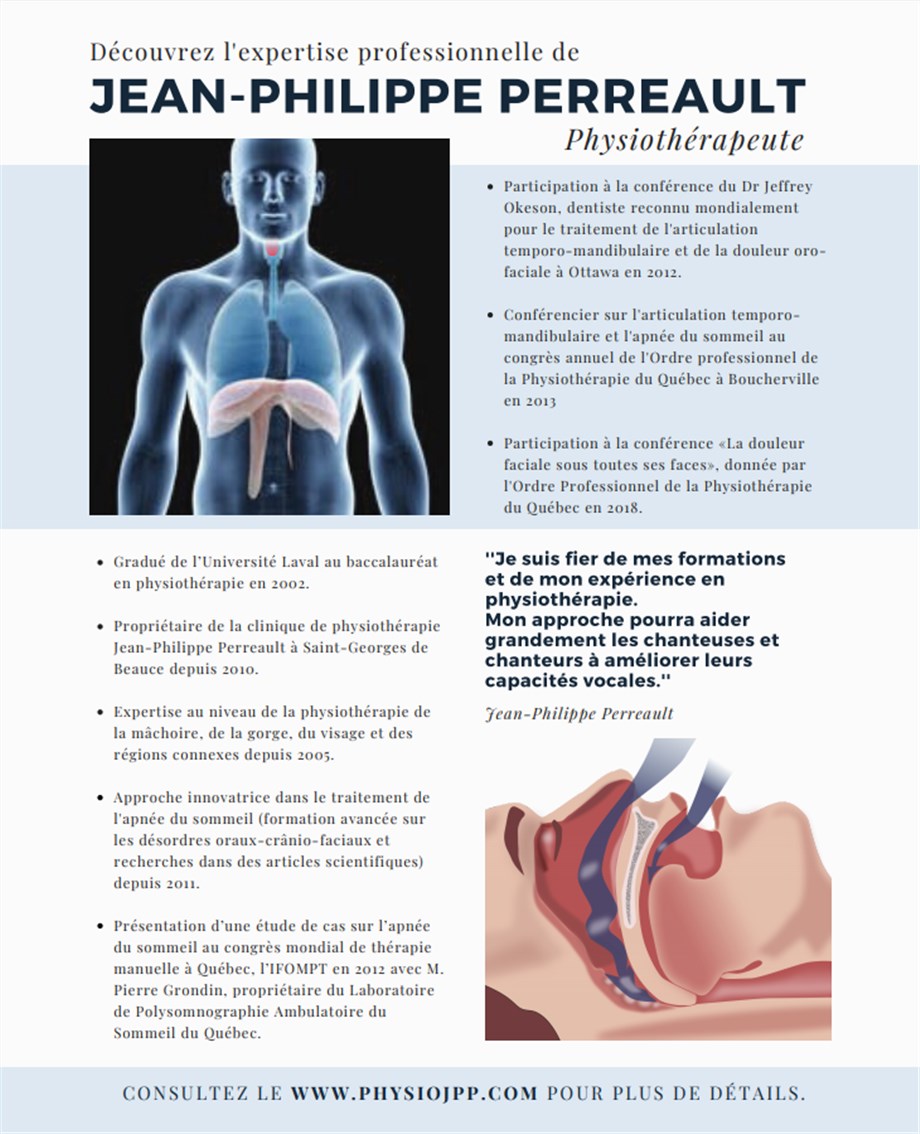 Découvrez l'expertise professionnelle de
JEAN-PHILIPPE PERREAULT
Physiothérapeute

• Participation à la conférence du Dr Jeffrey Okeson, dentiste reconnu mondialement pour le traitement de l'articulation temporo-mandibulaire et de la douleur oro-faciale à Ottawa en 2012.

• Conférencier sur l'articulation temporo-mandibulaire et l'apnée du sommeil au congrès annuel de l'Ordre professionnel de la Physiothérapie du Québec à Boucherville en 2013

• Participation à la conférence «La douleur faciale sous toutes ses faces», donnée par l'Ordre Professionnel de la Physiothérapie du Québec en 2018.

• Gradué de l'Université Laval au baccalauréat en physiothérapie en 2002.

• Propriétaire de la clinique de physiothérapie Jean-Philippe Perreault à Saint-Georges de Beauce depuis 2010.

• Expertise au niveau de la physiothérapie de la mâchoire, de la gorge, du visage et des régions connexes depuis 2005.

• Approche innovatrice dans le traitement de l'apnée du sommeil (formation avancée sur les désordres oraux-crânio-faciaux et recherches dans des articles scientifiques) depuis 2011.

• Présentation d'une étude de cas sur l'apnée du sommeil au congrès mondial de thérapie manuelle à Québec, l'IFOMPT en 2012 avec M. Pierre Grondin, propriétaire du Laboratoire de Polysomnographie Ambulatoire du Sommeil du Québec.

"Je suis fier de mes formations et de mon expérience en physiothérapie.
Mon approche pourra aider grandement les chanteuses et chanteurs à améliorer leurs capacités vocales."

Jean-Philippe Perreault

CONSULTEZ LE WWW.PHYSIOJPP.COM POUR PLUS DE DÉTAILS.